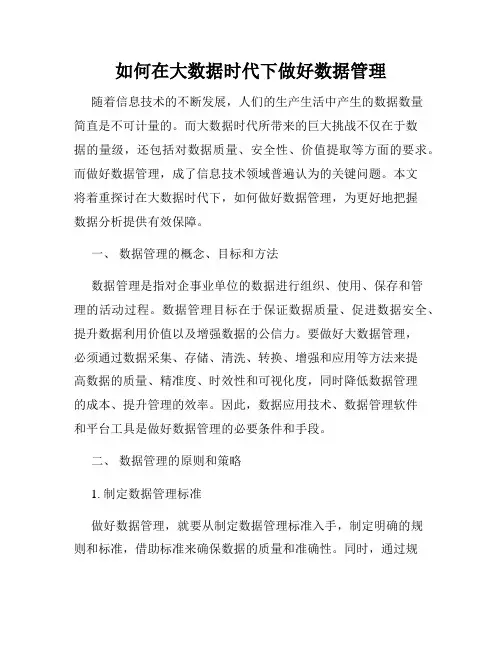 如何在大数据时代下做好数据管理

随着信息技术的不断发展，人们的生产生活中产生的数据数量简直是不可计量的。而大数据时代所带来的巨大挑战不仅在于数据的量级，还包括对数据质量、安全性、价值提取等方面的要求。而做好数据管理，成了信息技术领域普遍认为的关键问题。本文将着重探讨在大数据时代下，如何做好数据管理，为更好地把握数据分析提供有效保障。

一、 数据管理的概念、目标和方法

数据管理是指对企事业单位的数据进行组织、使用、保存和管理的活动过程。数据管理目标在于保证数据质量、促进数据安全、提升数据利用价值以及增强数据的公信力。要做好大数据管理，必须通过数据采集、存储、清洗、转换、增强和应用等方法来提高数据的质量、精准度、时效性和可视化度，同时降低数据管理的成本、提升管理的效率。因此，数据应用技术、数据管理软件和平台工具是做好数据管理的必要条件和手段。

二、 数据管理的原则和策略

1. 制定数据管理标准

做好数据管理，就要从制定数据管理标准入手，制定明确的规则和标准，借助标准来确保数据的质量和准确性。同时，通过规